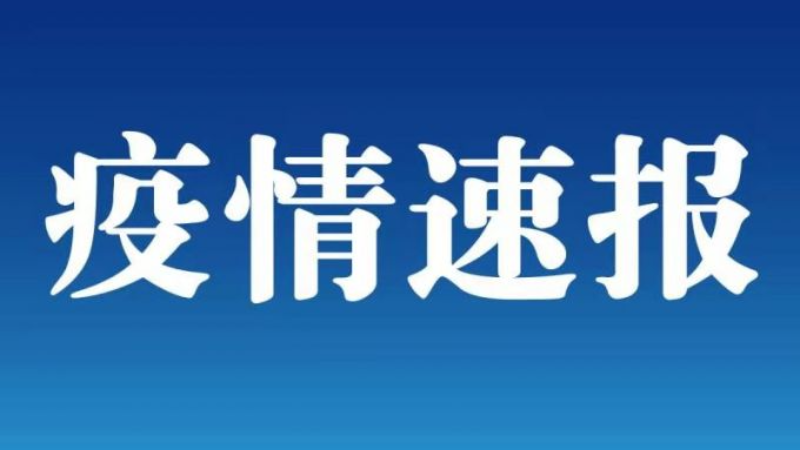 疫情速报